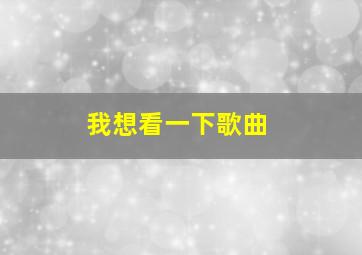 我想看一下歌曲